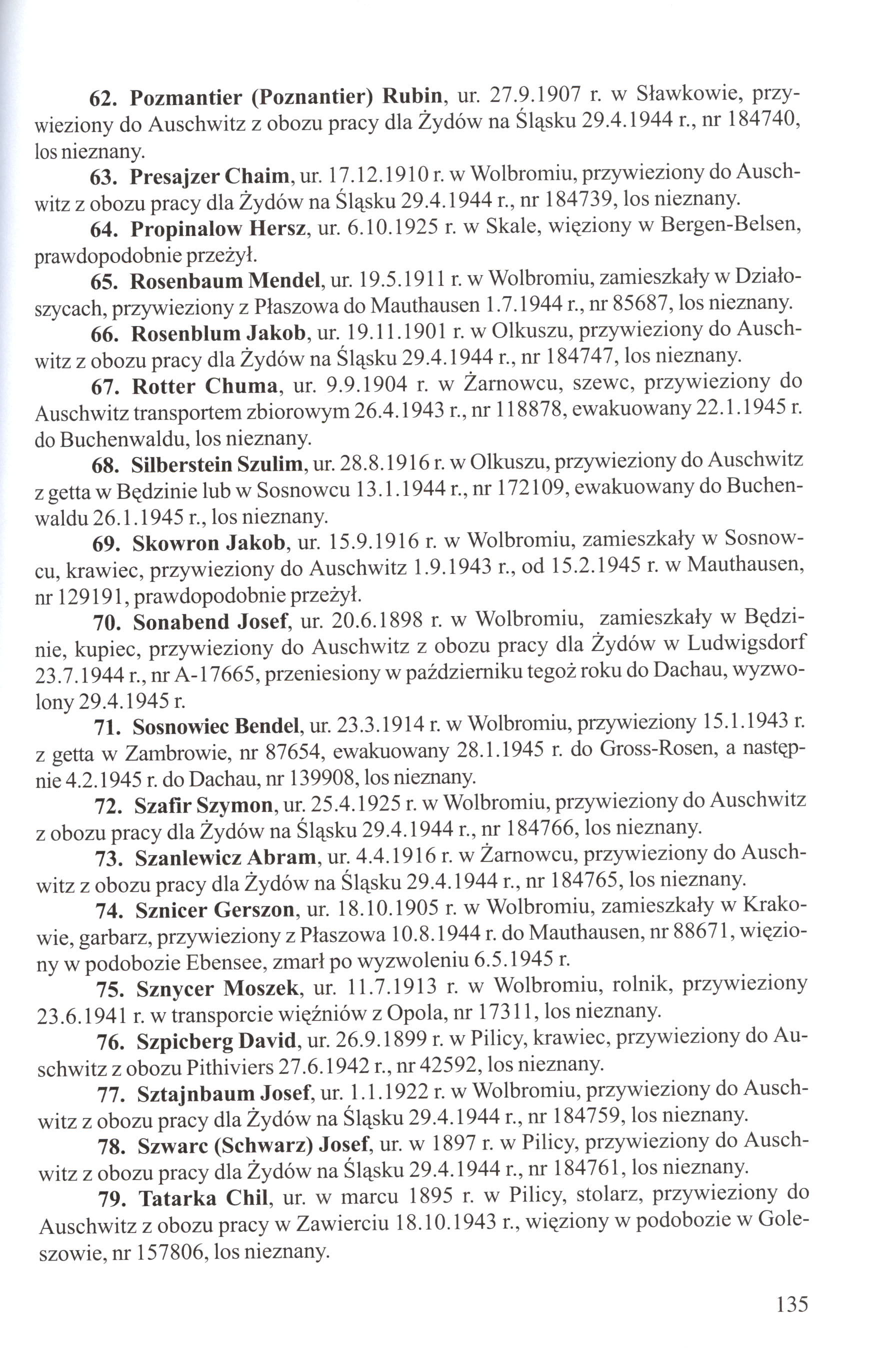 62. Pozmantier (Poznantier) Rubin, ur. 27.9.1907 r. w Sławkowie, przywieziony do Auschwitz z obozu pracy dla Żydów na Śląsku 29.4.1944 r., nr 184740, los nieznany.

63. Presajzer Chaim, ur. 17.12.1910 r. w Wolbromiu, przywieziony do Auschwitz z obozu pracy dla Żydów na Śląsku 29.4.1944 r., nr 184739, los nieznany.

64. Propinalow Hersz, ur. 6.10.1925 r. w Skale, więziony w Bergen-Belsen, prawdopodobnie przeżył.

65. Rosenbaum Mendel, ur. 19.5.1911 r. w Wolbromiu, zamieszkały w Działoszycach, przywieziony z Płaszowa do Mauthausen 1.7.1944 r., nr 85687, los nieznany.

66. Rosenblum Jakob, ur. 19.11.1901 r. w Olkuszu, przywieziony do Auschwitz z obozu pracy dla Żydów na Śląsku 29.4.1944 r., nr 184747, los nieznany.

67. Rotter Chuma, ur. 9.9.1904 r. w Żarnowcu, szewc, przywieziony do Auschwitz transportem zbiorowym 26.4.1943 r., nr 118878, ewakuowany 22.1.1945 r. do Buchenwaldu, los nieznany.

68. Silberstein Szulim, ur. 28.8.1916 r. w Olkuszu, przywieziony do Auschwitz z getta w Będzinie lub w Sosnowcu 13.1.1944 r., nr 172109, ewakuowany do Buchenwaldu 26.1.1945 r., los nieznany.

69. Skowron Jakob, ur. 15.9.1916 r. w Wolbromiu, zamieszkały w Sosnowcu, krawiec, przywieziony do Auschwitz 1.9.1943 r., od 15.2.1945 r. w Mauthausen, nr 129191, prawdopodobnie przeżył.

70. Sonabend Josef, ur. 20.6.1898 r. w Wolbromiu, zamieszkały w Będzinie, kupiec, przywieziony do Auschwitz z obozu pracy dla Żydów w Ludwigsdorf 23.7.1944 r., nr A-17665, przeniesiony w październiku tegoż roku do Dachau, wyzwolony 29.4.1945 r.

71. Sosnowiec Bendel, ur. 23.3.1914 r. w Wolbromiu, przywieziony 15.1.1943 r. z getta w Zambrowie, nr 87654, ewakuowany 28.1.1945 r. do Gross-Rosen, a następnie 4.2.1945 r. do Dachau, nr 139908, los nieznany.

72. Szafir Szymon, ur. 25.4.1925 r. w Wolbromiu, przywieziony do Auschwitz z obozu pracy dla Żydów na Śląsku 29.4.1944 r., nr 184766, los nieznany.

73. Szanlewicz Abram, ur. 4.4.1916 r. w Żarnowcu, przywieziony do Auschwitz z obozu pracy dla Żydów na Śląsku 29.4.1944 r., nr 184765, los nieznany.

74. Sznicer Gerszon, ur. 18.10.1905 r. w Wolbromiu, zamieszkały w Krakowie, garbarz, przywieziony z Płaszowa 10.8.1944 r. do Mauthausen, nr 88671, więziony w podobozie Ebensee, zmarł po wyzwoleniu 6.5.1945 r.

75. Sznycer Moszek, ur. 11.7.1913 r. w Wolbromiu, rolnik, przywieziony 23.6.1941 r. w transporcie więźniów z Opola, nr 17311, los nieznany.

76. Szpicberg David, ur. 26.9.1899 r. w Pilicy, krawiec, przywieziony do Auschwitz z obozu Pithiviers 27.6.1942 r., nr 42592, los nieznany.

77. Sztajnbaum Josef, ur. 1.1.1922 r. w Wolbromiu, przywieziony do Auschwitz z obozu pracy dla Żydów na Śląsku 29.4.1944 r., nr 184759, los nieznany.

78. Szwarc (Schwarz) Josef, ur. w 1897 r. w Pilicy, przywieziony do Auschwitz z obozu pracy dla Żydów na Śląsku 29.4.1944 r., nr 184761, los nieznany.

79. Tatarka Chil, ur. w marcu 1895 r. w Pilicy, stolarz, przywieziony do Auschwitz z obozu pracy w Zawierciu 18.10.1943 r., więziony w podobozie w Goleszowie, nr 157806, los nieznany.

135